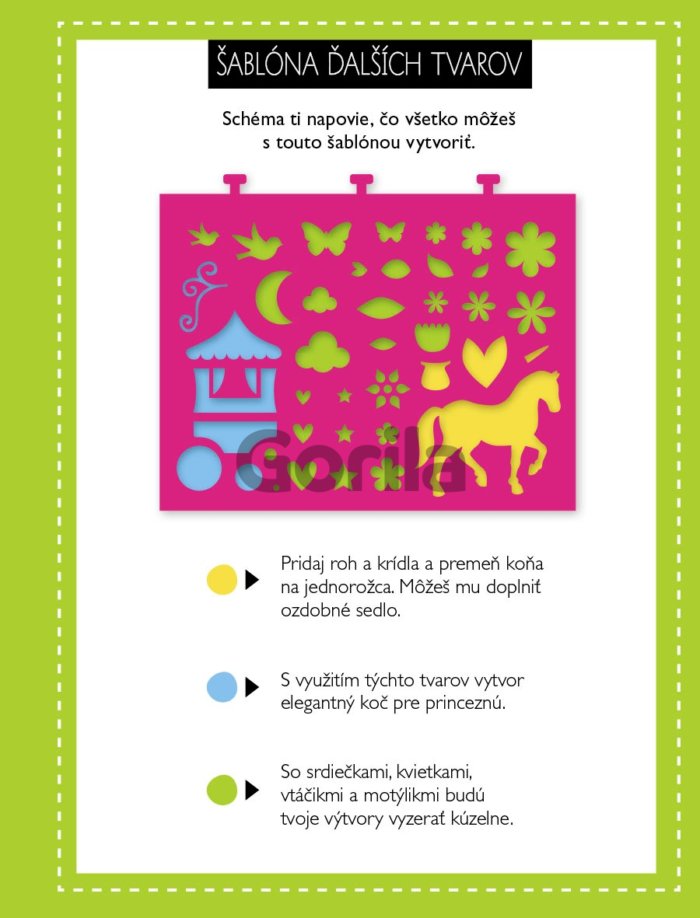 ŠABLÓNA ĎALŠÍCH TVAROV

Schéma ti napovie, čo všetko môžeš s touto šablónou vytvoriť.

Gorila

Pridaj roh a krídla a premeň koňa na jednorožca. Môžeš mu doplniť ozdobné sedlo.

S využitím týchto tvarov vytvor elegantný koč pre princeznú.

So srdiečkami, kvietkami, vtáčikmi a motýlikmi budú tvoje výtvory vyzerať kúzelne.